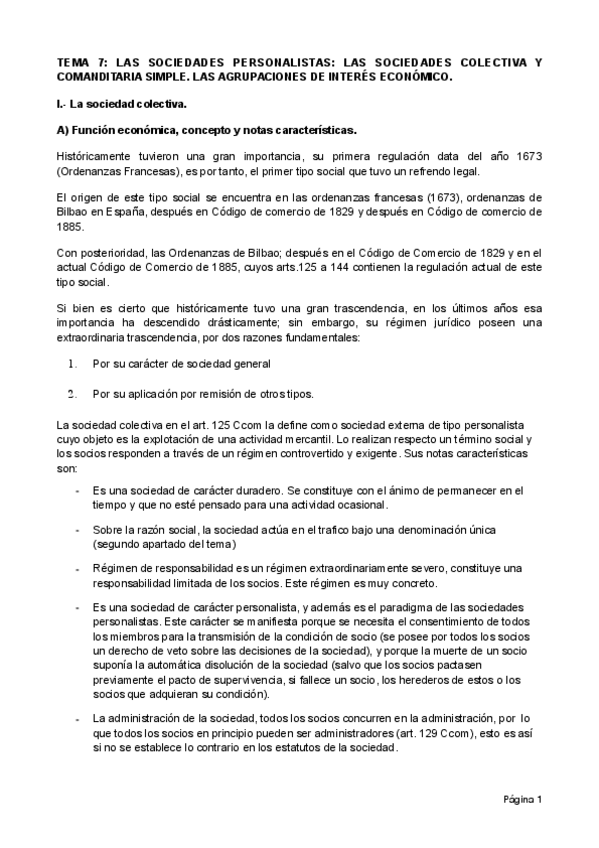 TEMA 7: LAS SOCIEDADES PERSONALISTAS: LAS SOCIEDADES COLECTIVA Y COMANDITARIA SIMPLE. LAS AGRUPACIONES DE INTERÉS ECONÓMICO.

I.- La sociedad colectiva.

A) Función económica, concepto y notas características.

Históricamente tuvieron una gran importancia, su primera regulación data del año 1673 (Ordenanzas Francesas), es por tanto, el primer tipo social que tuvo un refrendo legal.

El origen de este tipo social se encuentra en las ordenanzas francesas (1673), ordenanzas de Bilbao en España, después en Código de comercio de 1829 y después en Código de comercio de 1885.

Con posterioridad, las Ordenanzas de Bilbao; después en el Código de Comercio de 1829 y en el actual Código de Comercio de 1885, cuyos arts.125 a 144 contienen la regulación actual de este tipo social.

Si bien es cierto que históricamente tuvo una gran trascendencia, en los últimos años esa importancia ha descendido drásticamente; sin embargo, su régimen jurídico poseen una extraordinaria trascendencia, por dos razones fundamentales:

1. Por su carácter de sociedad general

2. Por su aplicación por remisión de otros tipos.

La sociedad colectiva en el art. 125 Ccom la define como sociedad externa de tipo personalista cuyo objeto es la explotación de una actividad mercantil. Lo realizan respecto un término social y los socios responden a través de un régimen controvertido y exigente. Sus notas características son:

- Es una sociedad de carácter duradero. Se constituye con el ánimo de permanecer en el tiempo y que no esté pensado para una actividad ocasional.

- Sobre la razón social, la sociedad actúa en el trafico bajo una denominación única (segundo apartado del tema)

- Régimen de responsabilidad es un régimen extraordinariamente severo, constituye una responsabilidad limitada de los socios. Este régimen es muy concreto.

- Es una sociedad de carácter personalista, y además es el paradigma de las sociedades personalistas. Este carácter se manifiesta porque se necesita el consentimiento de todos los miembros para la transmisión de la condición de socio (se posee por todos los socios un derecho de veto sobre las decisiones de la sociedad), y porque la muerte de un socio suponía la automática disolución de la sociedad (salvo que los socios pactasen previamente el pacto de supervivencia, si fallece un socio, los herederos de estos o los socios que adquieran su condición).

- La administración de la sociedad, todos los socios concurren en la administración, por lo que todos los socios en principio pueden ser administradores (art. 129 Ccom), esto es así si no se establece lo contrario en los estatutos de la sociedad.

Página 1